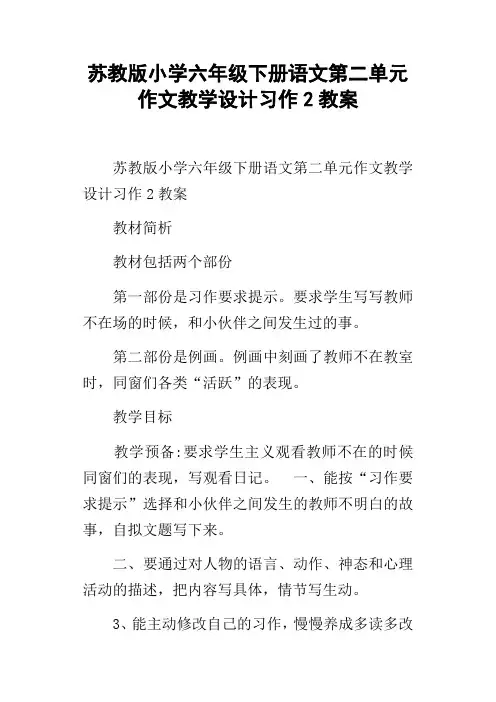 苏教版小学六年级下册语文第二单元作文教学设计习作 2 教案

苏教版小学六年级下册语文第二单元作文教学设计习作 2 教案

教材简析

教材包括两个部份

第一部份是习作要求提示。要求学生写写教师不在场的时候，和小伙伴之间发生过的事。

第二部份是例画。例画中刻画了教师不在教室时，同窗们各类“活跃”的表现。

教学目标

教学预备:要求学生主义观看教师不在的时候同窗们的表现，写观看日记。　一、能按“习作要求提示”选择和小伙伴之间发生的教师不明白的故事，自拟文题写下来。

二、要通过对人物的语言、动作、神态和心理活动的描述，把内容写具体，情节写生动。

3、能主动修改自己的习作，慢慢养成多读多改